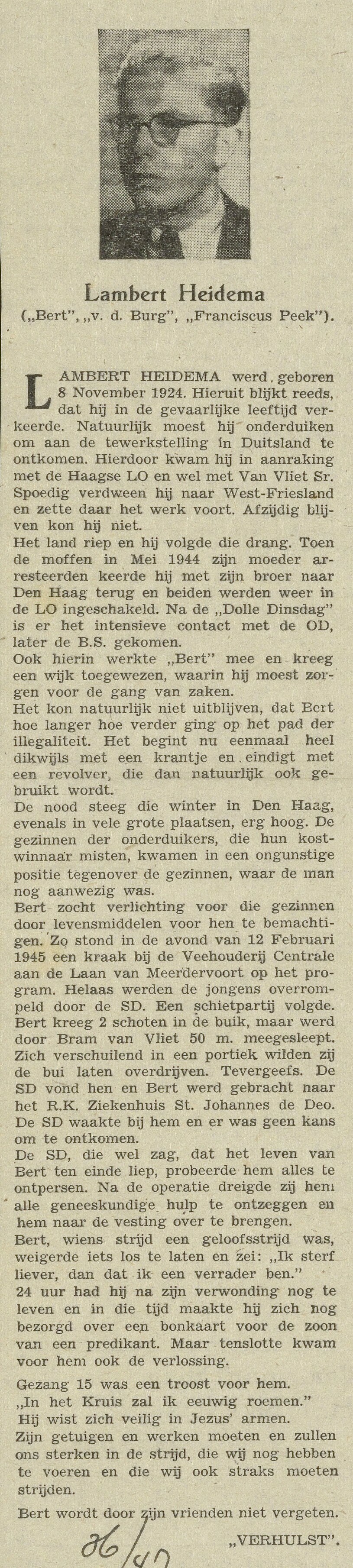 Lambert Heidema

(„Bert", „v. d. Burg", „Franciscus Peek").

LAMBERT HEIDEMA werd geboren 8 November 1924. Hieruit blijkt reeds, dat hij in de gevaarlijke leeftijd verkeerde. Natuurlijk moest hij onderduiken om aan de tewerkstelling in Duitsland te ontkomen. Hierdoor kwam hij in aanraking met de Haagse LO en wel met Van Vliet Sr. Spoedig verdween hij naar West-Friesland en zette daar het werk voort. Afzijdig blijven kon hij niet.

Het land riep en hij volgde die drang. Toen de moffen in Mei 1944 zijn moeder arresteerden keerde hij met zijn broer naar Den Haag terug en beiden werden weer in de LO ingeschakeld. Na de „Dolle Dinsdag" is er het intensieve contact met de OD, later de B.S. gekomen.

Ook hierin werkte „Bert" mee en kreeg een wijk toegewezen, waarin hij moest zorgen voor de gang van zaken.

Het kon natuurlijk niet uitblijven, dat Bert hoe langer hoe verder ging op het pad der illegaliteit. Het begint nu eenmaal heel dikwijls met een krantje en eindigt met een revolver, die dan natuurlijk ook gebruikt wordt.

De nood steeg die winter in Den Haag, evenals in vele grote plaatsen, erg hoog. De gezinnen der onderduikers, die hun kostwinnaar misten, kwamen in een ongunstige positie tegenover de gezinnen, waar de man nog aanwezig was.

Bert zocht verlichting voor die gezinnen door levensmiddelen voor hen te bemachtigen. Zo stond in de avond van 12 Februari 1945 een kraak bij de Veehouderij Centrale aan de Laan van Meerdervoort op het program. Helaas werden de jongens overrompeld door de SD. Een schietpartij volgde. Bert kreeg 2 schoten in de buik, maar werd door Bram van Vliet 50 m. meegesleept. Zich verschuilend in een portiek wilden zij de bui laten overdrijven. Tevergeefs. De SD vond hen en Bert werd gebracht naar het R.K. Ziekenhuis St. Johannes de Deo. De SD waakte bij hem en er was geen kans om te ontkomen.

De SD, die wel zag, dat het leven van Bert ten einde liep, probeerde hem alles te ontpersen. Na de operatie dreigde zij hem alle geneeskundige hulp te ontzeggen en hem naar de vesting over te brengen.

Bert, wiens strijd een geloofsstrijd was, weigerde iets los te laten en zei: „Ik sterf liever, dan dat ik een verrader ben."

24 uur had hij na zijn verwonding nog te leven en in die tijd maakte hij zich nog bezorgd over een bonkaart voor de zoon van een predikant. Maar tenslotte kwam voor hem ook de verlossing.

Gezang 15 was een troost voor hem.
„In het Kruis zal ik eeuwig roemen."
Hij wist zich veilig in Jezus' armen.
Zijn getuigen en werken moeten en zullen ons sterken in de strijd, die wij nog hebben te voeren en die wij ook straks moeten strijden.

Bert wordt door zijn vrienden niet vergeten.

„VERHULST".

86/47